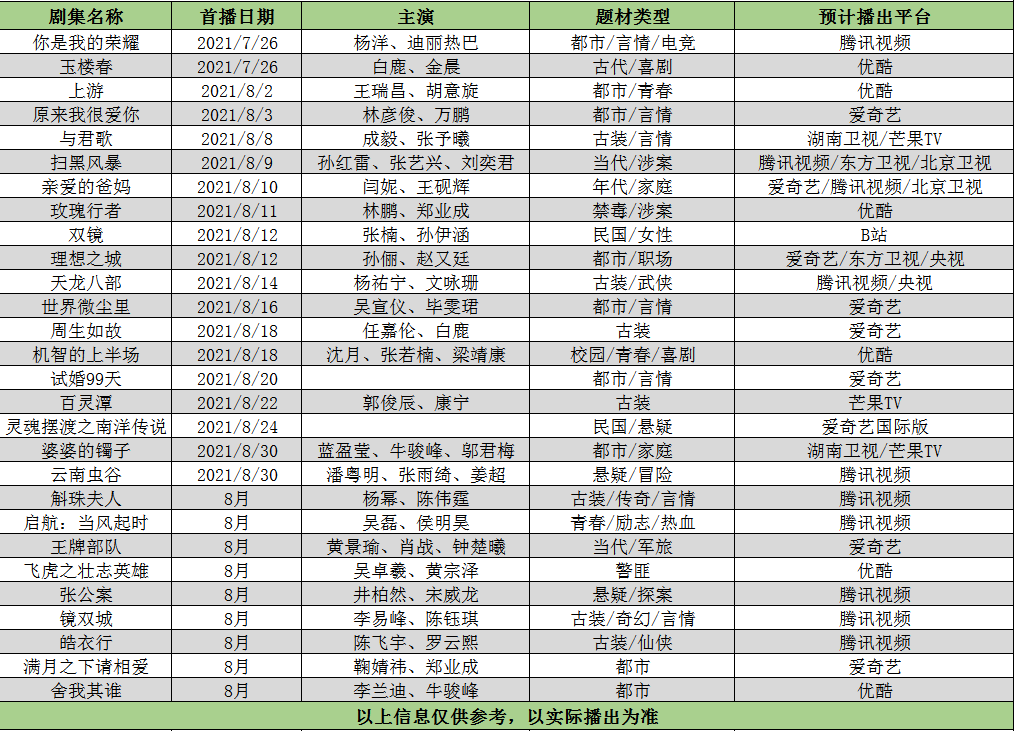 | 剧集名称 | 首播日期 | 主演 | 题材类型 | 预计播出平台 |
|---|---|---|---|---|
| 你是我的荣耀 | 2021/7/26 | 杨洋、迪丽热巴 | 都市/言情/电竞 | 腾讯视频 |
| 玉楼春 | 2021/7/26 | 白鹿、金晨 | 古代/喜剧 | 优酷 |
| 上游 | 2021/8/2 | 王瑞昌、胡意旋 | 都市/青春 | 优酷 |
| 原来我很爱你 | 2021/8/3 | 林彦俊、万鹏 | 都市/言情 | 爱奇艺 |
| 与君歌 | 2021/8/8 | 成毅、张予曦 | 古装/言情 | 湖南卫视/芒果TV |
| 扫黑风暴 | 2021/8/9 | 孙红雷、张艺兴、刘奕君 | 当代/涉案 | 腾讯视频/东方卫视/北京卫视 |
| 亲爱的爸妈 | 2021/8/10 | 闫妮、王砚辉 | 年代/家庭 | 爱奇艺/腾讯视频/北京卫视 |
| 玫瑰行者 | 2021/8/11 | 林鹏、郑业成 | 禁毒/涉案 | 优酷 |
| 双镜 | 2021/8/12 | 张楠、孙伊涵 | 民国/女性 | B站 |
| 理想之城 | 2021/8/12 | 孙俪、赵又廷 | 都市/职场 | 爱奇艺/东方卫视/央视 |
| 天龙八部 | 2021/8/14 | 杨祐宁、文咏珊 | 古装/武侠 | 腾讯视频/央视 |
| 世界微尘里 | 2021/8/16 | 吴宣仪、毕雯珺 | 都市/言情 | 爱奇艺 |
| 周生如故 | 2021/8/18 | 任嘉伦、白鹿 | 古装 | 爱奇艺 |
| 机智的上半场 | 2021/8/18 | 沈月、张若楠、梁靖康 | 校园/青春/喜剧 | 优酷 |
| 试婚99天 | 2021/8/20 | | 都市/言情 | 爱奇艺 |
| 百灵潭 | 2021/8/22 | 郭俊辰、康宁 | 古装 | 芒果TV |
| 灵魂摆渡之南洋传说 | 2021/8/24 | | 民国/悬疑 | 爱奇艺国际版 |
| 婆婆的镯子 | 2021/8/30 | 蓝盈莹、牛骏峰、邬君梅 | 都市/家庭 | 湖南卫视/芒果TV |
| 云南虫谷 | 2021/8/30 | 潘粤明、张雨绮、姜超 | 悬疑/冒险 | 腾讯视频 |
| 斛珠夫人 | 8月 | 杨幂、陈伟霆 | 古装/传奇/言情 | 腾讯视频 |
| 启航：当风起时 | 8月 | 吴磊、侯明昊 | 青春/励志/热血 | 腾讯视频 |
| 王牌部队 | 8月 | 黄景瑜、肖战、钟楚曦 | 当代/军旅 | 爱奇艺 |
| 飞虎之壮志英雄 | 8月 | 吴卓羲、黄宗泽 | 警匪 | 优酷 |
| 张公案 | 8月 | 井柏然、宋威龙 | 悬疑/探案 | 腾讯视频 |
| 镜双城 | 8月 | 李易峰、陈钰琪 | 古装/奇幻/言情 | 腾讯视频 |
| 皓衣行 | 8月 | 陈飞宇、罗云熙 | 古装/仙侠 | 腾讯视频 |
| 满月之下请相爱 | 8月 | 鞠婧祎、郑业成 | 都市 | 爱奇艺 |
| 舍我其谁 | 8月 | 李兰迪、牛骏峰 | 都市 | 优酷 |

以上信息仅供参考，以实际播出为准